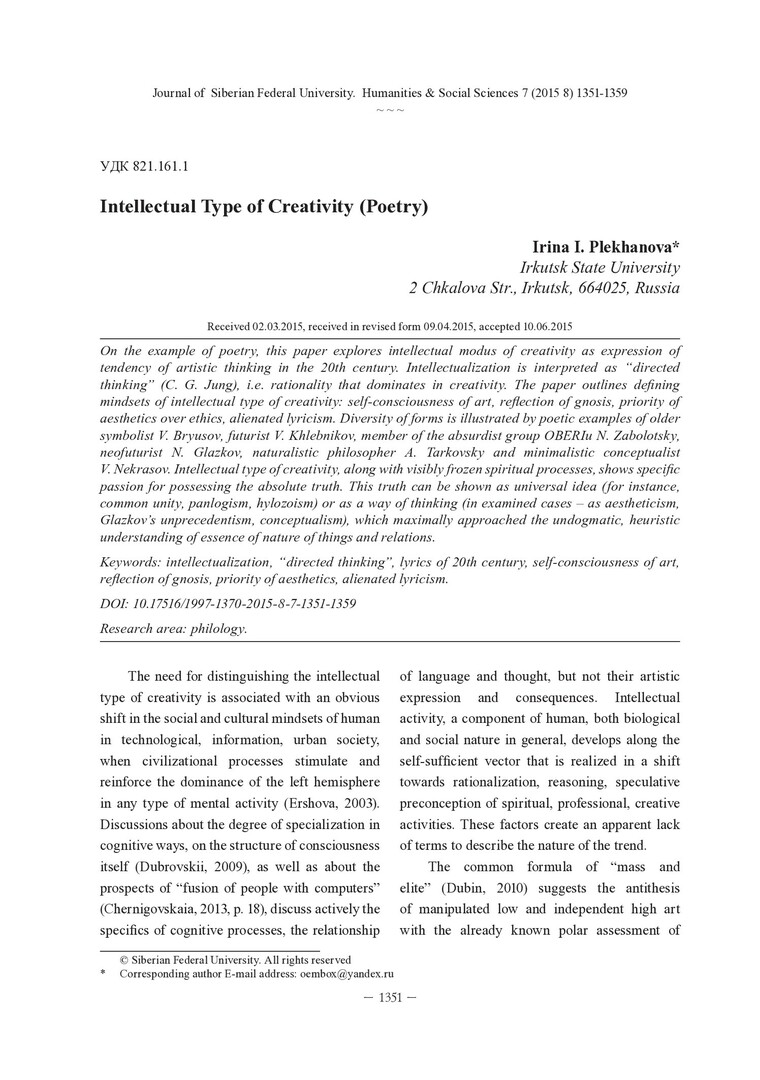 Journal of Siberian Federal University. Humanities & Social Sciences 7 (2015 8) 1351-1359
~ ~ ~

УДК 821.161.1

Intellectual Type of Creativity (Poetry)

Irina I. Plekhanova*
Irkutsk State University
2 Chkalova Str., Irkutsk, 664025, Russia

Received 02.03.2015, received in revised form 09.04.2015, accepted 10.06.2015

On the example of poetry, this paper explores intellectual modus of creativity as expression of tendency of artistic thinking in the 20th century. Intellectualization is interpreted as "directed thinking" (C. G. Jung), i.e. rationality that dominates in creativity. The paper outlines defining mindsets of intellectual type of creativity: self-consciousness of art, reflection of gnosis, priority of aesthetics over ethics, alienated lyricism. Diversity of forms is illustrated by poetic examples of older symbolist V. Bryusov, futurist V. Khlebnikov, member of the absurdist group OBERIu N. Zabolotsky, neofuturist N. Glazkov, naturalistic philosopher A. Tarkovsky and minimalistic conceptualist V. Nekrasov. Intellectual type of creativity, along with visibly frozen spiritual processes, shows specific passion for possessing the absolute truth. This truth can be shown as universal idea (for instance, common unity, panlogism, hylozoism) or as a way of thinking (in examined cases – as aestheticism, Glazkov's unprecedentism, conceptualism), which maximally approached the undogmatic, heuristic understanding of essence of nature of things and relations.

Keywords: intellectualization, "directed thinking", lyrics of 20th century, self-consciousness of art, reflection of gnosis, priority of aesthetics, alienated lyricism.

DOI: 10.17516/1997-1370-2015-8-7-1351-1359

Research area: philology.

The need for distinguishing the intellectual type of creativity is associated with an obvious shift in the social and cultural mindsets of human in technological, information, urban society, when civilizational processes stimulate and reinforce the dominance of the left hemisphere in any type of mental activity (Ershova, 2003). Discussions about the degree of specialization in cognitive ways, on the structure of consciousness itself (Dubrovskii, 2009), as well as about the prospects of "fusion of people with computers" (Chernigovskaia, 2013, p. 18), discuss actively the specifics of cognitive processes, the relationship of language and thought, but not their artistic expression and consequences. Intellectual activity, a component of human, both biological and social nature in general, develops along the self-sufficient vector that is realized in a shift towards rationalization, reasoning, speculative preconception of spiritual, professional, creative activities. These factors create an apparent lack of terms to describe the nature of the trend.

The common formula of "mass and elite" (Dubin, 2010) suggests the antithesis of manipulated low and independent high art with the already known polar assessment of

© Siberian Federal University. All rights reserved
* Corresponding author E-mail address: oembox@yandex.ru

— 1351 —